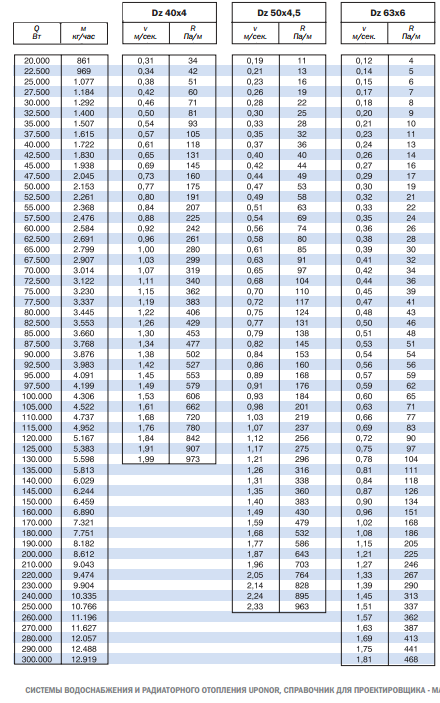 | Q Вт | м кг/час | Dz 40x4 v м/сек. | Dz 40x4 R Па/м | Dz 50x4,5 v м/сек. | Dz 50x4,5 R Па/м | Dz 63x6 v м/сек. | Dz 63x6 R Па/м |
|---|---|---|---|---|---|---|---|
| 20.000 | 861 | 0,31 | 34 | 0,19 | 11 | 0,12 | 4 |
| 22.500 | 969 | 0,34 | 42 | 0,21 | 13 | 0,14 | 5 |
| 25.000 | 1.077 | 0,38 | 51 | 0,23 | 16 | 0,15 | 6 |
| 27.500 | 1.184 | 0,42 | 60 | 0,26 | 19 | 0,17 | 7 |
| 30.000 | 1.292 | 0,46 | 71 | 0,28 | 22 | 0,18 | 8 |
| 32.500 | 1.400 | 0,50 | 81 | 0,30 | 25 | 0,20 | 9 |
| 35.000 | 1.507 | 0,54 | 93 | 0,33 | 28 | 0,21 | 10 |
| 37.500 | 1.615 | 0,57 | 105 | 0,35 | 32 | 0,23 | 11 |
| 40.000 | 1.722 | 0,61 | 118 | 0,37 | 36 | 0,24 | 13 |
| 42.500 | 1.830 | 0,65 | 131 | 0,40 | 40 | 0,26 | 14 |
| 45.000 | 1.938 | 0,69 | 145 | 0,42 | 44 | 0,27 | 16 |
| 47.500 | 2.045 | 0,73 | 160 | 0,44 | 49 | 0,29 | 17 |
| 50.000 | 2.153 | 0,77 | 175 | 0,47 | 53 | 0,30 | 19 |
| 52.500 | 2.261 | 0,80 | 191 | 0,49 | 58 | 0,32 | 21 |
| 55.000 | 2.368 | 0,84 | 207 | 0,51 | 63 | 0,33 | 22 |
| 57.500 | 2.476 | 0,88 | 225 | 0,54 | 69 | 0,35 | 24 |
| 60.000 | 2.584 | 0,92 | 242 | 0,56 | 74 | 0,36 | 26 |
| 62.500 | 2.691 | 0,96 | 261 | 0,58 | 80 | 0,38 | 28 |
| 65.000 | 2.799 | 1,00 | 280 | 0,61 | 85 | 0,39 | 30 |
| 67.500 | 2.907 | 1,03 | 299 | 0,63 | 91 | 0,41 | 32 |
| 70.000 | 3.014 | 1,07 | 319 | 0,65 | 97 | 0,42 | 34 |
| 72.500 | 3.122 | 1,11 | 340 | 0,68 | 104 | 0,44 | 36 |
| 75.000 | 3.230 | 1,15 | 362 | 0,70 | 110 | 0,45 | 39 |
| 77.500 | 3.337 | 1,19 | 383 | 0,72 | 117 | 0,47 | 41 |
| 80.000 | 3.445 | 1,22 | 406 | 0,75 | 124 | 0,48 | 43 |
| 82.500 | 3.553 | 1,26 | 429 | 0,77 | 131 | 0,50 | 46 |
| 85.000 | 3.660 | 1,30 | 453 | 0,79 | 138 | 0,51 | 48 |
| 87.500 | 3.768 | 1,34 | 477 | 0,82 | 145 | 0,53 | 51 |
| 90.000 | 3.876 | 1,38 | 502 | 0,84 | 153 | 0,54 | 54 |
| 92.500 | 3.983 | 1,42 | 527 | 0,86 | 160 | 0,56 | 56 |
| 95.000 | 4.091 | 1,45 | 553 | 0,89 | 168 | 0,57 | 59 |
| 97.500 | 4.199 | 1,49 | 579 | 0,91 | 176 | 0,59 | 62 |
| 100.000 | 4.306 | 1,53 | 606 | 0,93 | 184 | 0,60 | 65 |
| 105.000 | 4.522 | 1,61 | 662 | 0,98 | 201 | 0,63 | 71 |
| 110.000 | 4.737 | 1,68 | 720 | 1,03 | 219 | 0,66 | 77 |
| 115.000 | 4.952 | 1,76 | 780 | 1,07 | 237 | 0,69 | 83 |
| 120.000 | 5.167 | 1,84 | 842 | 1,12 | 256 | 0,72 | 90 |
| 125.000 | 5.383 | 1,91 | 907 | 1,17 | 275 | 0,75 | 97 |
| 130.000 | 5.598 | 1,99 | 973 | 1,21 | 296 | 0,78 | 104 |
| 135.000 | 5.813 | | | 1,26 | 316 | 0,81 | 111 |
| 140.000 | 6.029 | | | 1,31 | 338 | 0,84 | 118 |
| 145.000 | 6.244 | | | 1,35 | 360 | 0,87 | 126 |
| 150.000 | 6.459 | | | 1,40 | 383 | 0,90 | 134 |
| 160.000 | 6.890 | | | 1,49 | 430 | 0,96 | 151 |
| 170.000 | 7.321 | | | 1,59 | 479 | 1,02 | 168 |
| 180.000 | 7.751 | | | 1,68 | 532 | 1,08 | 186 |
| 190.000 | 8.182 | | | 1,77 | 586 | 1,15 | 205 |
| 200.000 | 8.612 | | | 1,87 | 643 | 1,21 | 225 |
| 210.000 | 9.043 | | | 1,96 | 703 | 1,27 | 246 |
| 220.000 | 9.474 | | | 2,05 | 764 | 1,33 | 267 |
| 230.000 | 9.904 | | | 2,14 | 828 | 1,39 | 290 |
| 240.000 | 10.335 | | | 2,24 | 895 | 1,45 | 313 |
| 250.000 | 10.766 | | | 2,33 | 963 | 1,51 | 337 |
| 260.000 | 11.196 | | | | | 1,57 | 362 |
| 270.000 | 11.627 | | | | | 1,63 | 387 |
| 280.000 | 12.057 | | | | | 1,69 | 413 |
| 290.000 | 12.488 | | | | | 1,75 | 441 |
| 300.000 | 12.919 | | | | | 1,81 | 468 |

СИСТЕМЫ ВОДОСНАБЖЕНИЯ И РАДИАТОРНОГО ОТОПЛЕНИЯ UPONOR, СПРАВОЧНИК ДЛЯ ПРОЕКТИРОВЩИКА - МА